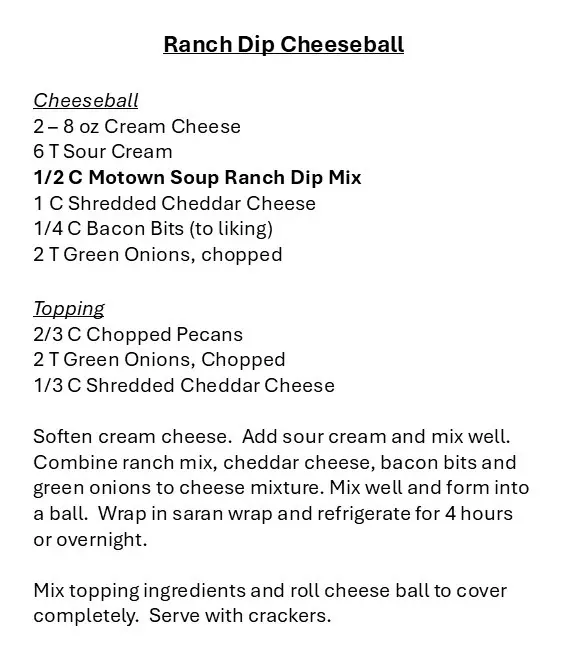 Ranch Dip Cheeseball

Cheeseball
2 – 8 oz Cream Cheese
6 T Sour Cream
1/2 C Motown Soup Ranch Dip Mix
1 C Shredded Cheddar Cheese
1/4 C Bacon Bits (to liking)
2 T Green Onions, chopped

Topping
2/3 C Chopped Pecans
2 T Green Onions, Chopped
1/3 C Shredded Cheddar Cheese

Soften cream cheese. Add sour cream and mix well. Combine ranch mix, cheddar cheese, bacon bits and green onions to cheese mixture. Mix well and form into a ball. Wrap in saran wrap and refrigerate for 4 hours or overnight.

Mix topping ingredients and roll cheese ball to cover completely. Serve with crackers.